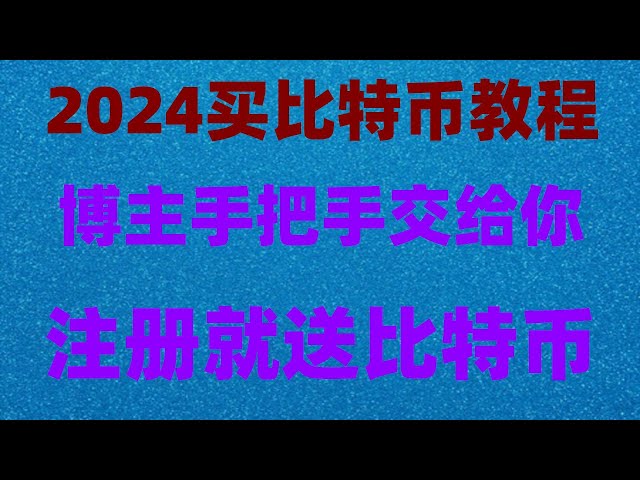 2024买比特币教程

博主手把手交给你

注册就送比特币